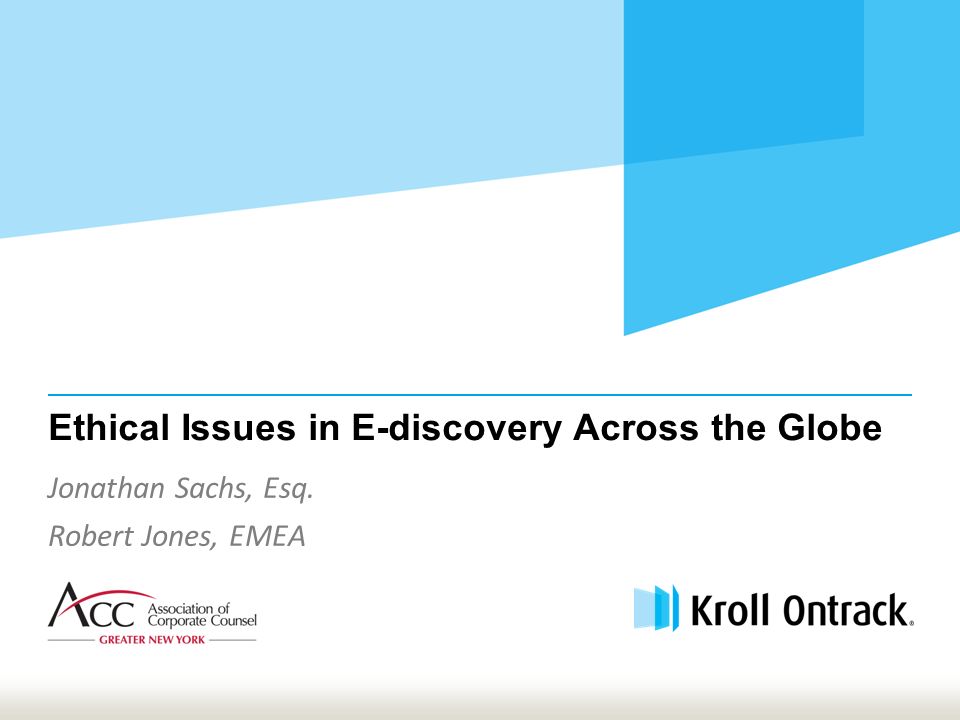 Ethical Issues in E-discovery Across the Globe

Jonathan Sachs, Esq.

Robert Jones, EMEA

ACC Association of Corporate Counsel
GREATER NEW YORK

Kroll Ontrack.